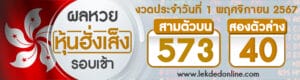 ผลหวย
หุ้นฮั่งเส็ง
รอบเช้า

งวดประจำวันที่ 1 พฤศจิกายน 2567

สามตัวบน
573

สองตัวล่าง
40

www.lekdedonline.com